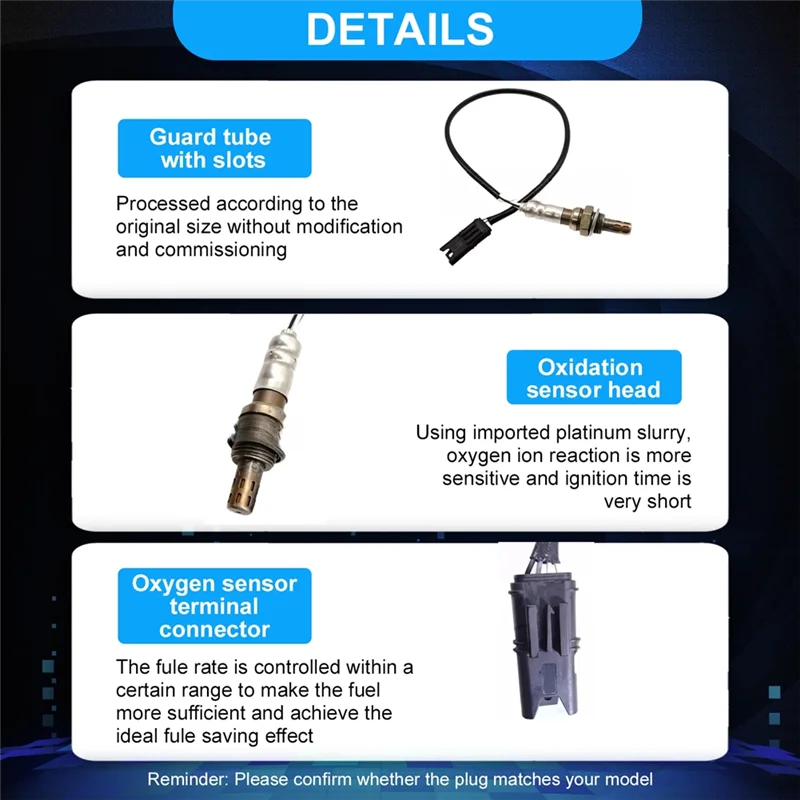 DETAILS

Guard tube
with slots

Processed according to the original size without modification and commissioning

Oxidation
sensor head

Using imported platinum slurry, oxygen ion reaction is more sensitive and ignition time is very short

Oxygen sensor
terminal
connector

The fule rate is controlled within a certain range to make the fuel more sufficient and achieve the ideal fule saving effect

Reminder: Please confirm whether the plug matches your model